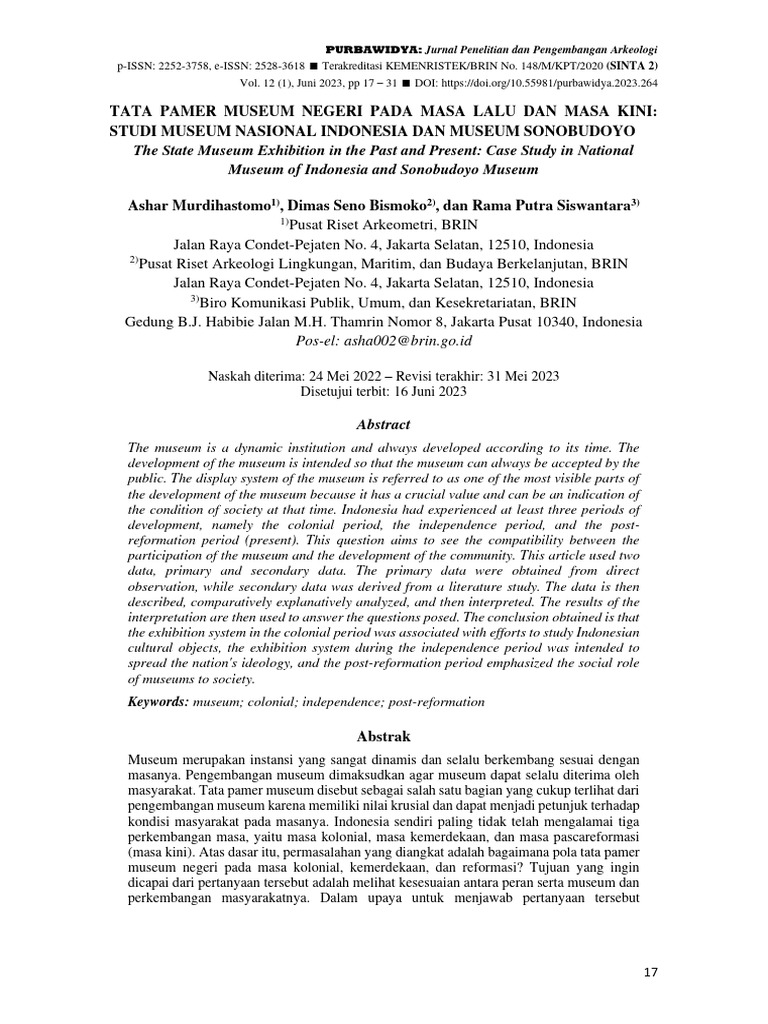 PURBAWIDYA: Jurnal Penelitian dan Pengembangan Arkeologi
p-ISSN: 2252-3758, e-ISSN: 2528-3618 ■ Terakreditasi KEMENRISTEK/BRIN No. 148/M/KPT/2020 (SINTA 2)
Vol. 12 (1), Juni 2023, pp 17 – 31 ■ DOI: https://doi.org/10.55981/purbawidya.2023.264

TATA PAMER MUSEUM NEGERI PADA MASA LALU DAN MASA KINI: STUDI MUSEUM NASIONAL INDONESIA DAN MUSEUM SONOBUDOYO
The State Museum Exhibition in the Past and Present: Case Study in National Museum of Indonesia and Sonobudoyo Museum

Ashar Murdihastomo$^{1)}$, Dimas Seno Bismoko$^{2)}$, dan Rama Putra Siswantara$^{3)}$
$^{1)}$Pusat Riset Arkeometri, BRIN
Jalan Raya Condet-Pejaten No. 4, Jakarta Selatan, 12510, Indonesia
$^{2)}$Pusat Riset Arkeologi Lingkungan, Maritim, dan Budaya Berkelanjutan, BRIN
Jalan Raya Condet-Pejaten No. 4, Jakarta Selatan, 12510, Indonesia
$^{3)}$Biro Komunikasi Publik, Umum, dan Kesekretariatan, BRIN
Gedung B.J. Habibie Jalan M.H. Thamrin Nomor 8, Jakarta Pusat 10340, Indonesia
Pos-el: asha002@brin.go.id

Naskah diterima: 24 Mei 2022 – Revisi terakhir: 31 Mei 2023
Disetujui terbit: 16 Juni 2023

Abstract
The museum is a dynamic institution and always developed according to its time. The development of the museum is intended so that the museum can always be accepted by the public. The display system of the museum is referred to as one of the most visible parts of the development of the museum because it has a crucial value and can be an indication of the condition of society at that time. Indonesia had experienced at least three periods of development, namely the colonial period, the independence period, and the post-reformation period (present). This question aims to see the compatibility between the participation of the museum and the development of the community. This article used two data, primary and secondary data. The primary data were obtained from direct observation, while secondary data was derived from a literature study. The data is then described, comparatively explanatively analyzed, and then interpreted. The results of the interpretation are then used to answer the questions posed. The conclusion obtained is that the exhibition system in the colonial period was associated with efforts to study Indonesian cultural objects, the exhibition system during the independence period was intended to spread the nation's ideology, and the post-reformation period emphasized the social role of museums to society.

Keywords: museum; colonial; independence; post-reformation

Abstrak
Museum merupakan instansi yang sangat dinamis dan selalu berkembang sesuai dengan masanya. Pengembangan museum dimaksudkan agar museum dapat selalu diterima oleh masyarakat. Tata pamer museum disebut sebagai salah satu bagian yang cukup terlihat dari pengembangan museum karena memiliki nilai krusial dan dapat menjadi petunjuk terhadap kondisi masyarakat pada masanya. Indonesia sendiri paling tidak telah mengalamai tiga perkembangan masa, yaitu masa kolonial, masa kemerdekaan, dan masa pascareformasi (masa kini). Atas dasar itu, permasalahan yang diangkat adalah bagaimana pola tata pamer museum negeri pada masa kolonial, kemerdekaan, dan reformasi? Tujuan yang ingin dicapai dari pertanyaan tersebut adalah melihat kesesuaian antara peran serta museum dan perkembangan masyarakatnya. Dalam upaya untuk menjawab pertanyaan tersebut

17